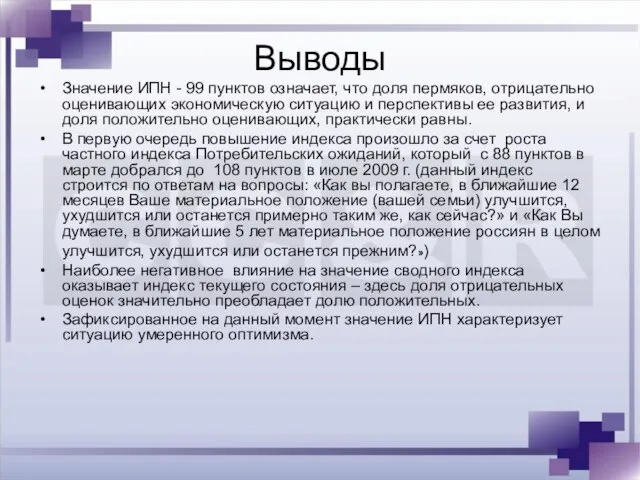 Выводы

• Значение ИПН - 99 пунктов означает, что доля пермяков, отрицательно оценивающих экономическую ситуацию и перспективы ее развития, и доля положительно оценивающих, практически равны.

• В первую очередь повышение индекса произошло за счет роста частного индекса Потребительских ожиданий, который с 88 пунктов в марте добрался до 108 пунктов в июле 2009 г. (данный индекс строится по ответам на вопросы: «Как вы полагаете, в ближайшие 12 месяцев Ваше материальное положение (вашей семьи) улучшится, ухудшится или останется примерно таким же, как сейчас?» и «Как Вы думаете, в ближайшие 5 лет материальное положение россиян в целом улучшится, ухудшится или останется прежним?»)

• Наиболее негативное влияние на значение сводного индекса оказывает индекс текущего состояния – здесь доля отрицательных оценок значительно преобладает долю положительных.

• Зафиксированное на данный момент значение ИПН характеризует ситуацию умеренного оптимизма.